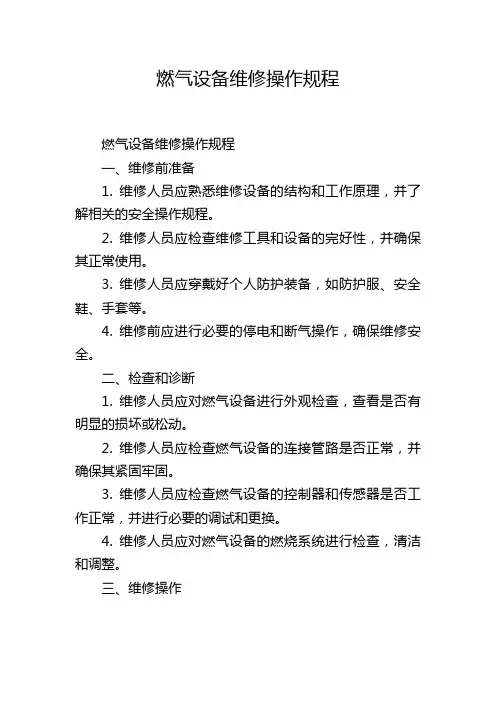 燃气设备维修操作规程

燃气设备维修操作规程

一、维修前准备

1. 维修人员应熟悉维修设备的结构和工作原理，并了解相关的安全操作规程。

2. 维修人员应检查维修工具和设备的完好性，并确保其正常使用。

3. 维修人员应穿戴好个人防护装备，如防护服、安全鞋、手套等。

4. 维修前应进行必要的停电和断气操作，确保维修安全。

二、检查和诊断

1. 维修人员应对燃气设备进行外观检查，查看是否有明显的损坏或松动。

2. 维修人员应检查燃气设备的连接管路是否正常，并确保其紧固牢固。

3. 维修人员应检查燃气设备的控制器和传感器是否工作正常，并进行必要的调试和更换。

4. 维修人员应对燃气设备的燃烧系统进行检查，清洁和调整。

三、维修操作